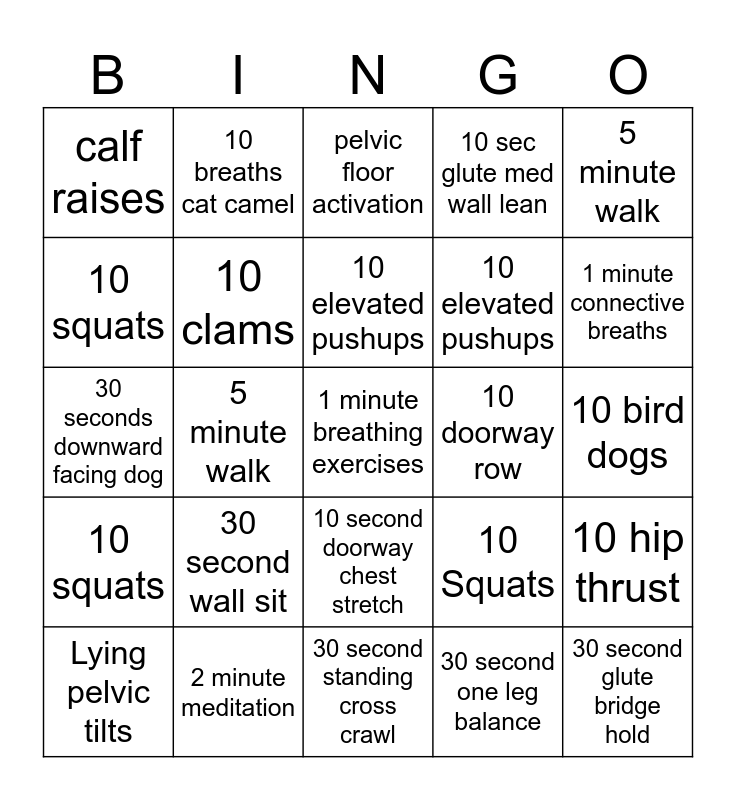 | B | I | N | G | O |
|---|---|---|---|---|
| calf raises | 10 breaths cat camel | pelvic floor activation | 10 sec glute med wall lean | 5 minute walk |
| 10 squats | 10 clams | 10 elevated pushups | 10 elevated pushups | 1 minute connective breaths |
| 30 seconds downward facing dog | 5 minute walk | 1 minute breathing exercises | 10 doorway row | 10 bird dogs |
| 10 squats | 30 second wall sit | 10 second doorway chest stretch | 10 Squats | 10 hip thrust |
| Lying pelvic tilts | 2 minute meditation | 30 second standing cross crawl | 30 second one leg balance | 30 second glute bridge hold |